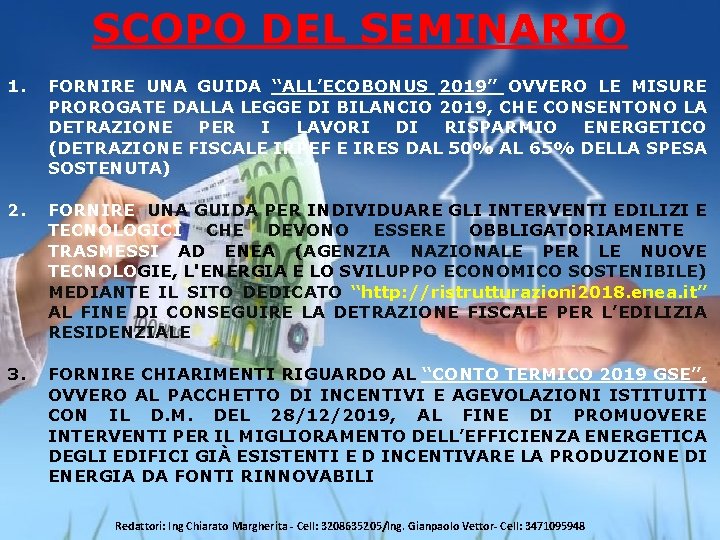 SCOPO DEL SEMINARIO

1. FORNIRE UNA GUIDA "ALL'ECOBONUS 2019" OVVERO LE MISURE PROROGATE DALLA LEGGE DI BILANCIO 2019, CHE CONSENTONO LA DETRAZIONE PER I LAVORI DI RISPARMIO ENERGETICO (DETRAZIONE FISCALE IRPEF E IRES DAL 50% AL 65% DELLA SPESA SOSTENUTA)

2. FORNIRE UNA GUIDA PER INDIVIDUARE GLI INTERVENTI EDILIZI E TECNOLOGICI CHE DEVONO ESSERE OBBLIGATORIAMENTE TRASMESSI AD ENEA (AGENZIA NAZIONALE PER LE NUOVE TECNOLOGIE, L'ENERGIA E LO SVILUPPO ECONOMICO SOSTENIBILE) MEDIANTE IL SITO DEDICATO "http://ristrutturazioni2018.enea.it" AL FINE DI CONSEGUIRE LA DETRAZIONE FISCALE PER L'EDILIZIA RESIDENZIALE

3. FORNIRE CHIARIMENTI RIGUARDO AL "CONTO TERMICO 2019 GSE", OVVERO AL PACCHETTO DI INCENTIVI E AGEVOLAZIONI ISTITUITI CON IL D.M. DEL 28/12/2019, AL FINE DI PROMUOVERE INTERVENTI PER IL MIGLIORAMENTO DELL'EFFICIENZA ENERGETICA DEGLI EDIFICI GIÀ ESISTENTI E D INCENTIVARE LA PRODUZIONE DI ENERGIA DA FONTI RINNOVABILI

Redattori: Ing Chiarato Margherita - Cell: 3208635205/Ing. Gianpaolo Vettor- Cell: 3471095948